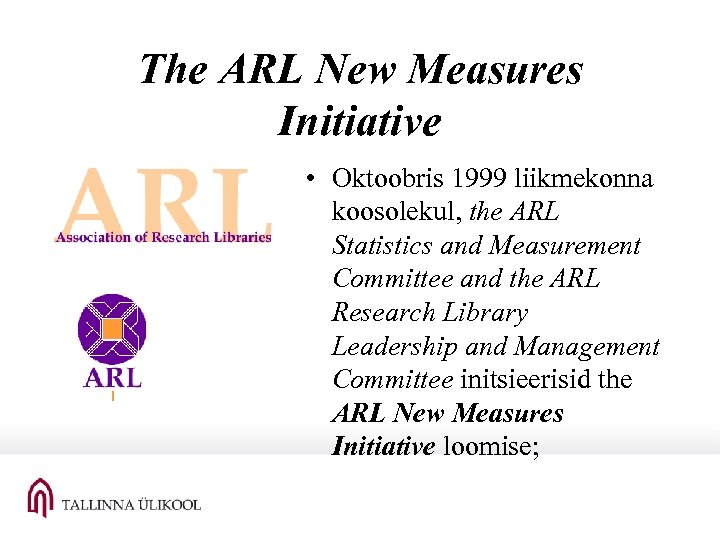 The ARL New Measures Initiative

ARL
Association of Research Libraries

ARL

• Oktoobris 1999 liikmekonna koosolekul, the ARL Statistics and Measurement Committee and the ARL Research Library Leadership and Management Committee initsieerisid the ARL New Measures Initiative loomise;

TALLINNA ÜLIKOOL